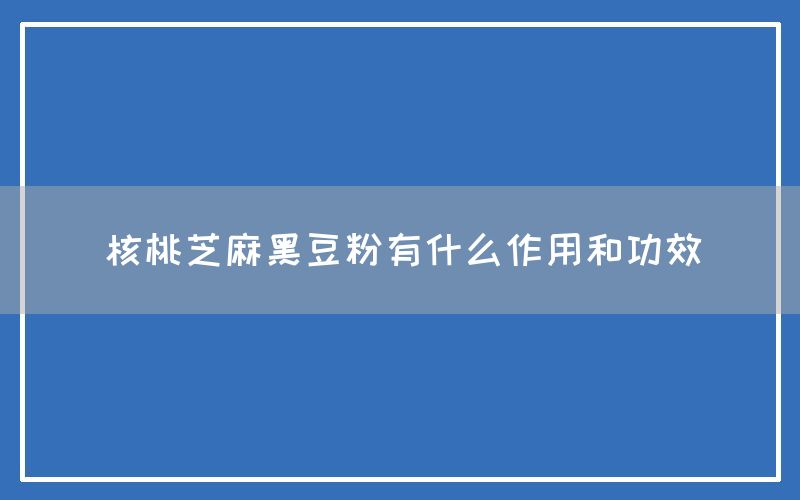 核桃芝麻黑豆粉有什么作用和功效